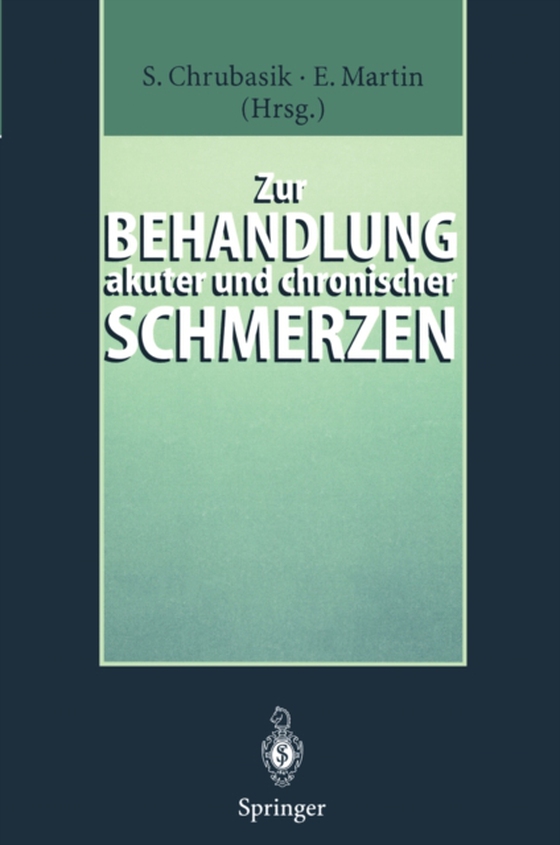 S. Chrubasik · E. Martin
(Hrsg.)

Zur
BEHANDLUNG
akuter und chronischer
SCHMERZEN

Springer